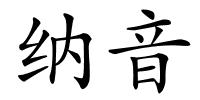 纳音